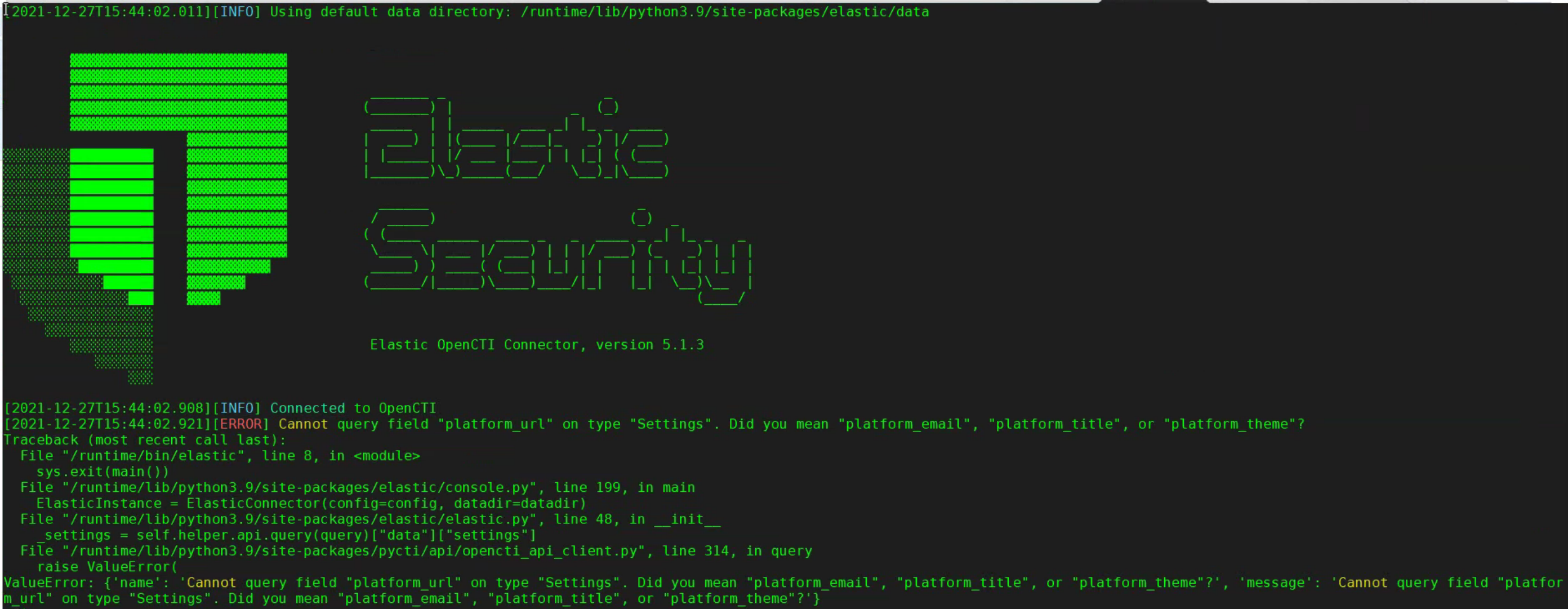 [2021-12-27T15:44:02.011][INFO] Using default data directory: /runtime/lib/python3.9/site-packages/elastic/data

Elastic Security

Elastic OpenCTI Connector, version 5.1.3

[2021-12-27T15:44:02.908][INFO] Connected to OpenCTI
[2021-12-27T15:44:02.921][ERROR] Cannot query field "platform_url" on type "Settings". Did you mean "platform_email", "platform_title", or "platform_theme"?
Traceback (most recent call last):
  File "/runtime/bin/elastic", line 8, in <module>
    sys.exit(main())
  File "/runtime/lib/python3.9/site-packages/elastic/console.py", line 199, in main
    ElasticInstance = ElasticConnector(config=config, datadir=datadir)
  File "/runtime/lib/python3.9/site-packages/elastic/elastic.py", line 48, in __init__
    _settings = self.helper.api.query(query)["data"]["settings"]
  File "/runtime/lib/python3.9/site-packages/pycti/api/opencti_api_client.py", line 314, in query
    raise ValueError(
ValueError: {'name': 'Cannot query field "platform_url" on type "Settings". Did you mean "platform_email", "platform_title", or "platform_theme"?', 'message': 'Cannot query field "platform_url" on type "Settings". Did you mean "platform_email", "platform_title", or "platform_theme"?'}